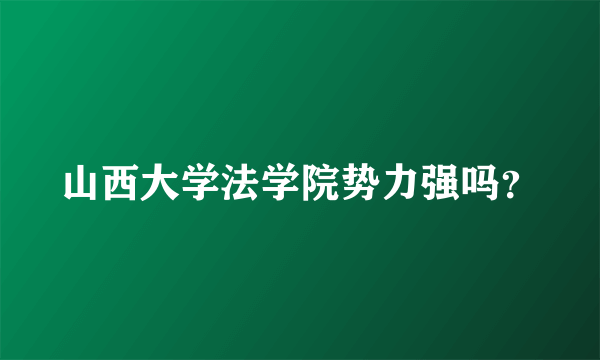 山西大学法学院势力强吗?